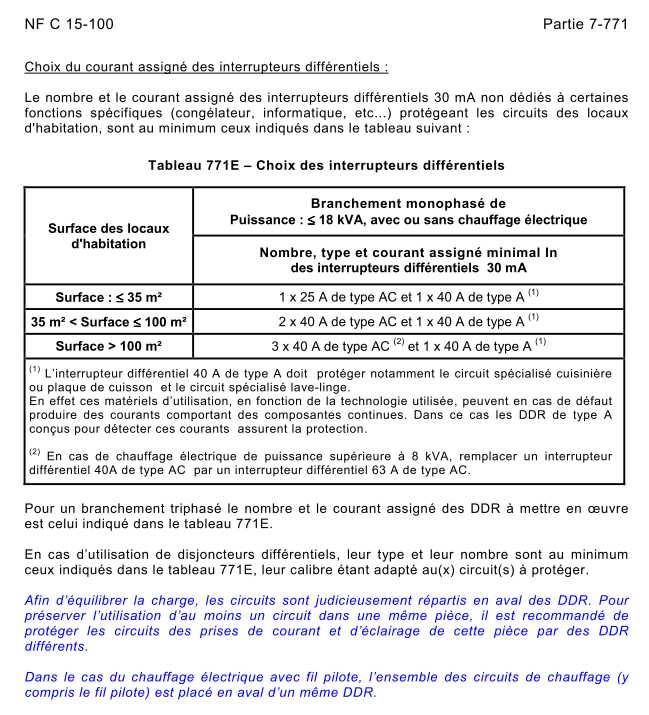 NF C 15-100 Partie 7-771

Choix du courant assigné des interrupteurs différentiels :

Le nombre et le courant assigné des interrupteurs différentiels 30 mA non dédiés à certaines fonctions spécifiques (congélateur, informatique, etc...) protégeant les circuits des locaux d'habitation, sont au minimum ceux indiqués dans le tableau suivant :

Tableau 771E – Choix des interrupteurs différentiels

| Surface des locaux d'habitation | Branchement monophasé de Puissance : ≤ 18 kVA, avec ou sans chauffage électrique |
|---|---|
| | Nombre, type et courant assigné minimal In des interrupteurs différentiels 30 mA |
| Surface : ≤ 35 m² | 1 x 25 A de type AC et 1 x 40 A de type A $^{(1)}$ |
| 35 m² < Surface ≤ 100 m² | 2 x 40 A de type AC et 1 x 40 A de type A $^{(1)}$ |
| Surface > 100 m² | 3 x 40 A de type AC $^{(2)}$ et 1 x 40 A de type A $^{(1)}$ |

$^{(1)}$ L'interrupteur différentiel 40 A de type A doit protéger notamment le circuit spécialisé cuisinière ou plaque de cuisson et le circuit spécialisé lave-linge.
En effet ces matériels d'utilisation, en fonction de la technologie utilisée, peuvent en cas de défaut produire des courants comportant des composantes continues. Dans ce cas les DDR de type A conçus pour détecter ces courants assurent la protection.

$^{(2)}$ En cas de chauffage électrique de puissance supérieure à 8 kVA, remplacer un interrupteur différentiel 40A de type AC par un interrupteur différentiel 63 A de type AC.

Pour un branchement triphasé le nombre et le courant assigné des DDR à mettre en œuvre est celui indiqué dans le tableau 771E.

En cas d'utilisation de disjoncteurs différentiels, leur type et leur nombre sont au minimum ceux indiqués dans le tableau 771E, leur calibre étant adapté au(x) circuit(s) à protéger.

Afin d'équilibrer la charge, les circuits sont judicieusement répartis en aval des DDR. Pour préserver l'utilisation d'au moins un circuit dans une même pièce, il est recommandé de protéger les circuits des prises de courant et d'éclairage de cette pièce par des DDR différents.

Dans le cas du chauffage électrique avec fil pilote, l'ensemble des circuits de chauffage (y compris le fil pilote) est placé en aval d'un même DDR.